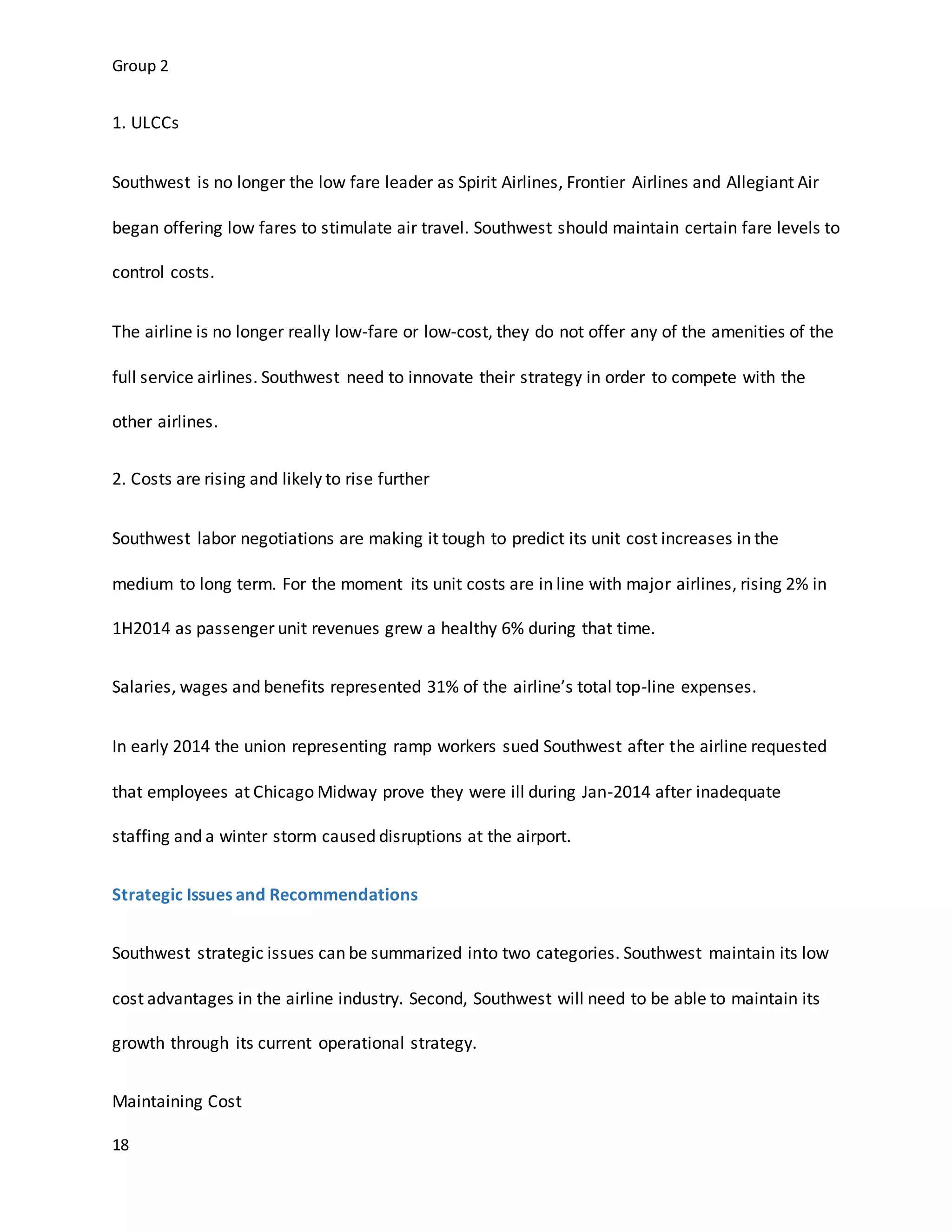 Group 2

1. ULCCs

Southwest is no longer the low fare leader as Spirit Airlines, Frontier Airlines and Allegiant Air began offering low fares to stimulate air travel. Southwest should maintain certain fare levels to control costs.

The airline is no longer really low-fare or low-cost, they do not offer any of the amenities of the full service airlines. Southwest need to innovate their strategy in order to compete with the other airlines.

2. Costs are rising and likely to rise further

Southwest labor negotiations are making it tough to predict its unit cost increases in the medium to long term. For the moment its unit costs are in line with major airlines, rising 2% in 1H2014 as passenger unit revenues grew a healthy 6% during that time.

Salaries, wages and benefits represented 31% of the airline's total top-line expenses.

In early 2014 the union representing ramp workers sued Southwest after the airline requested that employees at Chicago Midway prove they were ill during Jan-2014 after inadequate staffing and a winter storm caused disruptions at the airport.

Strategic Issues and Recommendations

Southwest strategic issues can be summarized into two categories. Southwest maintain its low cost advantages in the airline industry. Second, Southwest will need to be able to maintain its growth through its current operational strategy.

Maintaining Cost

18